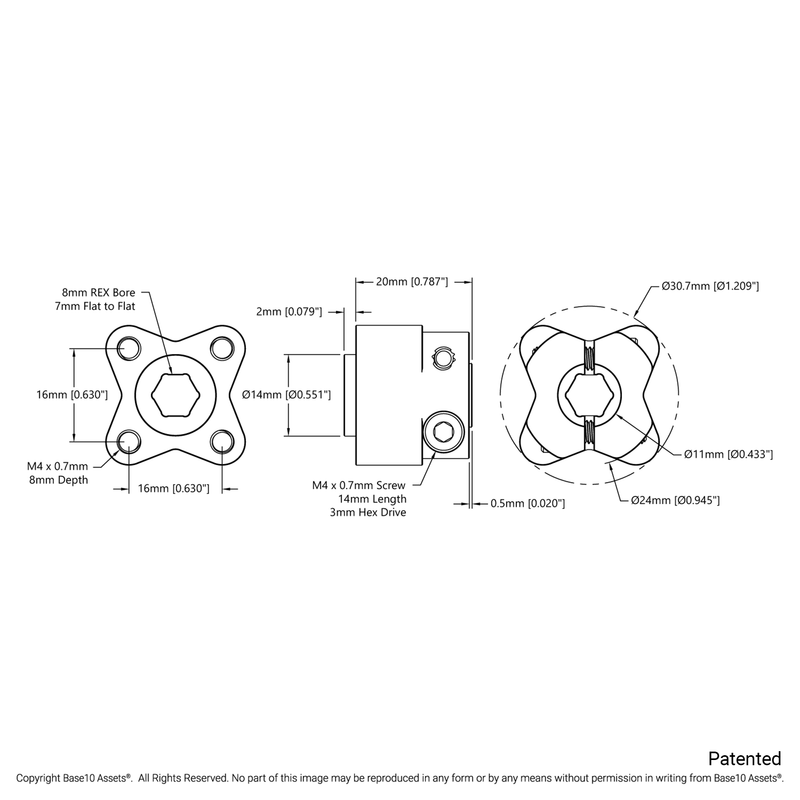 8mm REX Bore
7mm Flat to Flat

16mm [0.630"]

M4 x 0.7mm
8mm Depth

16mm [0.630"]

20mm [0.787"]

2mm [0.079"]

Ø14mm [Ø0.551"]

M4 x 0.7mm Screw
14mm Length
3mm Hex Drive

0.5mm [0.020"]

Ø30.7mm [Ø1.209"]

Ø11mm [Ø0.433"]

Ø24mm [Ø0.945"]

Patented

Copyright Base10 Assets®. All Rights Reserved. No part of this image may be reproduced in any form or by any means without permission in writing from Base10 Assets®.